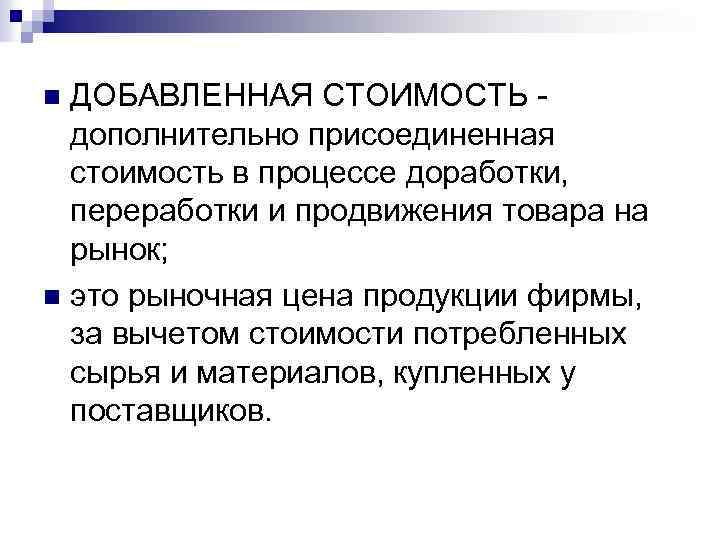 ДОБАВЛЕННАЯ СТОИМОСТЬ - дополнительно присоединенная стоимость в процессе доработки, переработки и продвижения товара на рынок;

это рыночная цена продукции фирмы, за вычетом стоимости потребленных сырья и материалов, купленных у поставщиков.